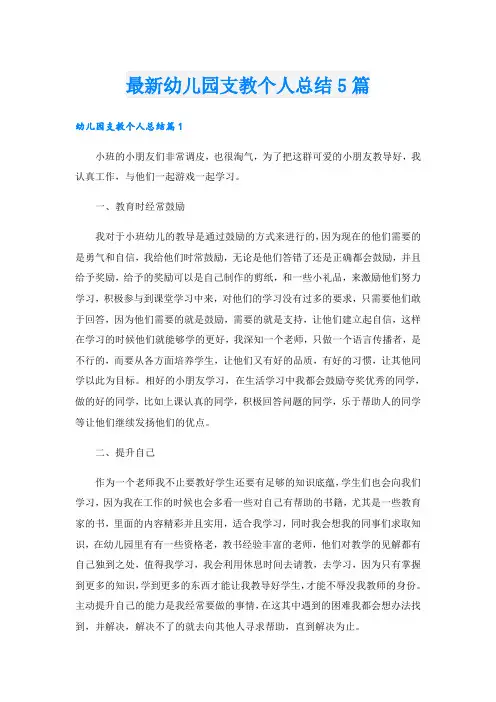 最新幼儿园支教个人总结5篇

幼儿园支教个人总结篇1

小班的小朋友们非常调皮，也很淘气，为了把这群可爱的小朋友教导好，我认真工作，与他们一起游戏一起学习。

一、教育时经常鼓励

我对于小班幼儿的教导是通过鼓励的方式来进行的，因为现在的他们需要的是勇气和自信，我给他们时常鼓励，无论是他们答错了还是正确都会鼓励，并且给予奖励，给予的奖励可以是自己制作的剪纸，和一些小礼品，来激励他们努力学习，积极参与到课堂学习中来，对他们的学习没有过多的要求，只需要他们敢于回答，因为他们需要的就是鼓励，需要的就是支持，让他们建立起自信，这样在学习的时候他们就能够学的更好，我深知一个老师，只做一个语言传播者，是不行的，而要从各方面培养学生，让他们又有好的品质，有好的习惯，让其他同学以此为目标。相好的小朋友学习，在生活学习中我都会鼓励夸奖优秀的同学，做的好的同学，比如上课认真的同学，积极回答问题的同学，乐于帮助人的同学等让他们继续发扬他们的优点。

二、提升自己

作为一个老师我不止要教好学生还要有足够的知识底蕴，学生们也会向我们学习，因为我在工作的时候也会多看一些对自己有帮助的书籍，尤其是一些教育家的书，里面的内容精彩并且实用，适合我学习，同时我会想我的同事们求取知识，在幼儿园里有有一些资格老，教书经验丰富的老师，他们对教学的见解都有自己独到之处，值得我学习，我会利用休息时间去请教，去学习，因为只有掌握到更多的知识，学到更多的东西才能让我教导好学生，才能不辱没我教师的身份。主动提升自己的能力是我经常要做的事情，在这其中遇到的困难我都会想办法找到，并解决，解决不了的就去向其他人寻求帮助，直到解决为止。